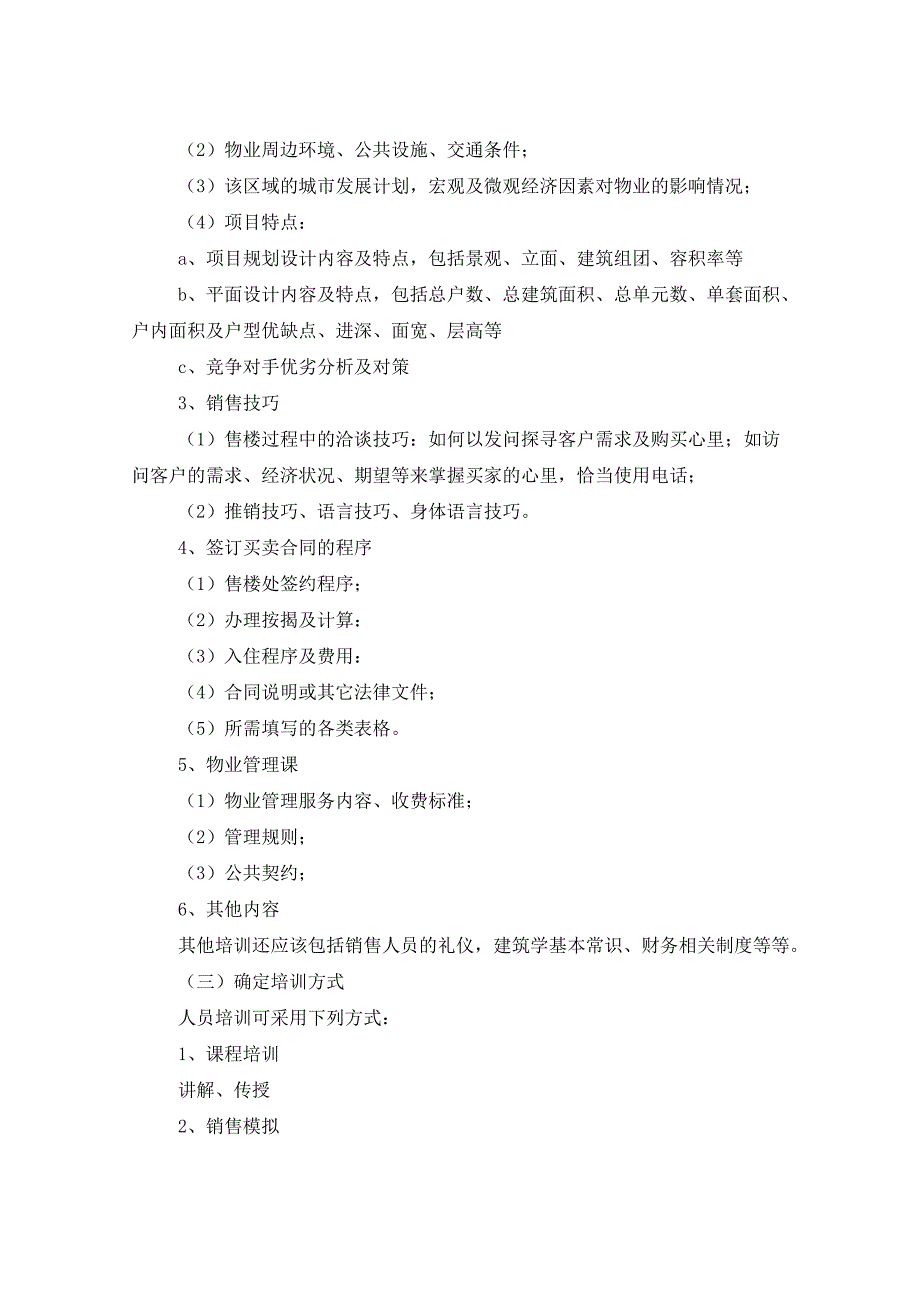 （2）物业周边环境、公共设施、交通条件；

（3）该区域的城市发展计划，宏观及微观经济因素对物业的影响情况；

（4）项目特点：

a、项目规划设计内容及特点，包括景观、立面、建筑组团、容积率等

b、平面设计内容及特点，包括总户数、总建筑面积、总单元数、单套面积、户内面积及户型优缺点、进深、面宽、层高等

c、竞争对手优劣分析及对策

3、销售技巧

（1）售楼过程中的洽谈技巧：如何以发问探寻客户需求及购买心里；如访问客户的需求、经济状况、期望等来掌握买家的心里，恰当使用电话；

（2）推销技巧、语言技巧、身体语言技巧。

4、签订买卖合同的程序

（1）售楼处签约程序；

（2）办理按揭及计算：

（3）入住程序及费用：

（4）合同说明或其它法律文件；

（5）所需填写的各类表格。

5、物业管理课

（1）物业管理服务内容、收费标准；

（2）管理规则；

（3）公共契约；

6、其他内容

其他培训还应该包括销售人员的礼仪，建筑学基本常识、财务相关制度等等。

（三）确定培训方式

人员培训可采用下列方式：

1、课程培训

讲解、传授

2、销售模拟